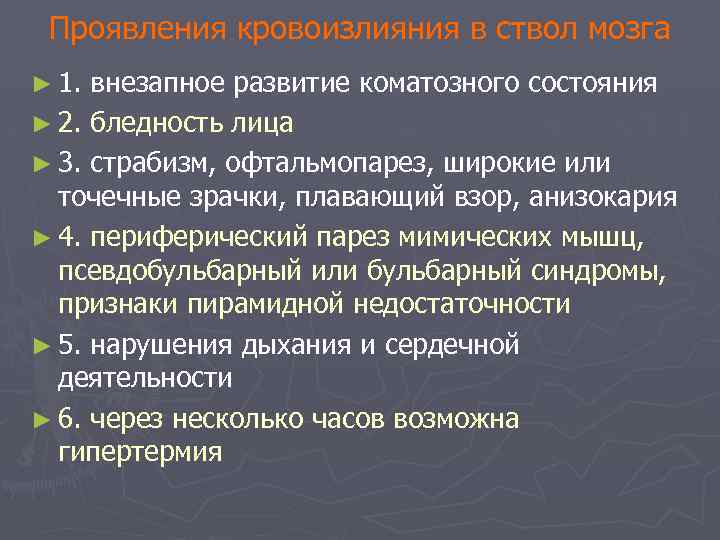 Проявления кровоизлияния в ствол мозга

► 1. внезапное развитие коматозного состояния

► 2. бледность лица

► 3. страбизм, офтальмопарез, широкие или точечные зрачки, плавающий взор, анизокария

► 4. периферический парез мимических мышц, псевдобульбарный или бульбарный синдромы, признаки пирамидной недостаточности

► 5. нарушения дыхания и сердечной деятельности

► 6. через несколько часов возможна гипертермия